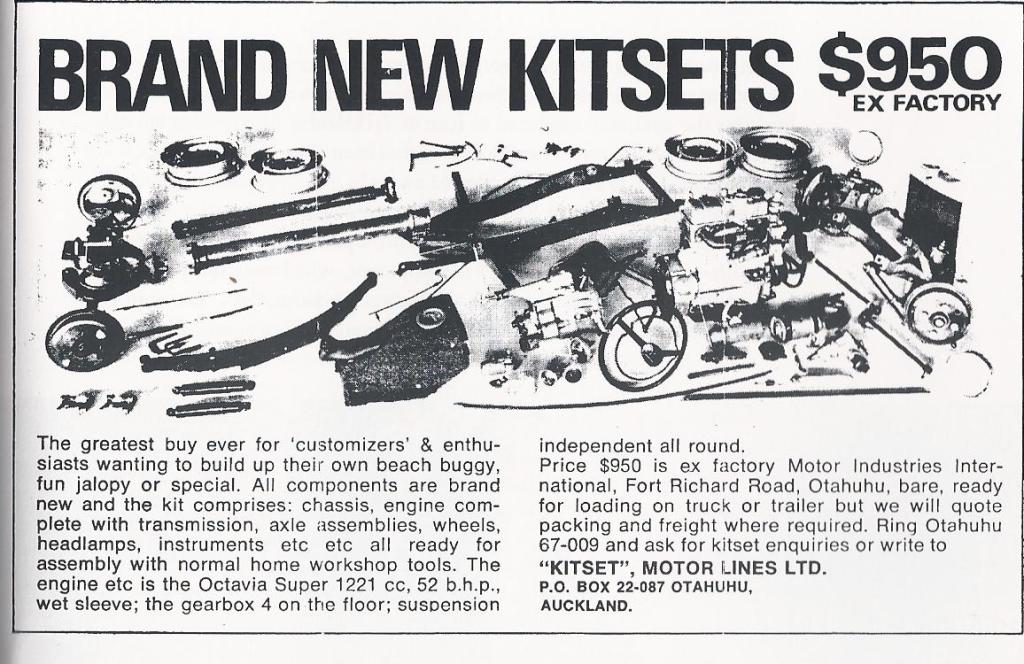 BRAND NEW KITSETS $950 EX FACTORY

The greatest buy ever for 'customizers' & enthusiasts wanting to build up their own beach buggy, fun jalopy or special. All components are brand new and the kit comprises: chassis, engine complete with transmission, axle assemblies, wheels, headlamps, instruments etc etc all ready for assembly with normal home workshop tools. The engine etc is the Octavia Super 1221 cc, 52 b.h.p., wet sleeve; the gearbox 4 on the floor; suspension independent all round.

Price $950 is ex factory Motor Industries International, Fort Richard Road, Otahuhu, bare, ready for loading on truck or trailer but we will quote packing and freight where required. Ring Otahuhu 67-009 and ask for kitset enquiries or write to

"KITSET", MOTOR LINES LTD.
P.O. BOX 22-087 OTAHUHU,
AUCKLAND.